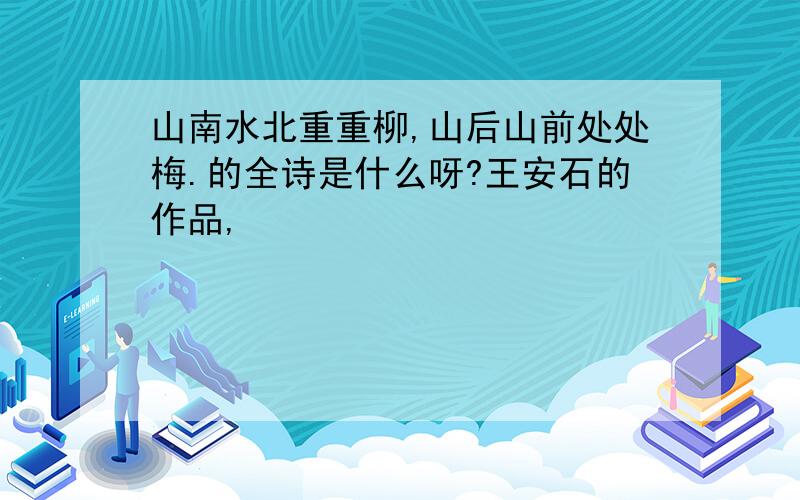 山南水北重重柳,山后山前处处梅.的全诗是什么呀?王安石的作品,

E-LEARNING